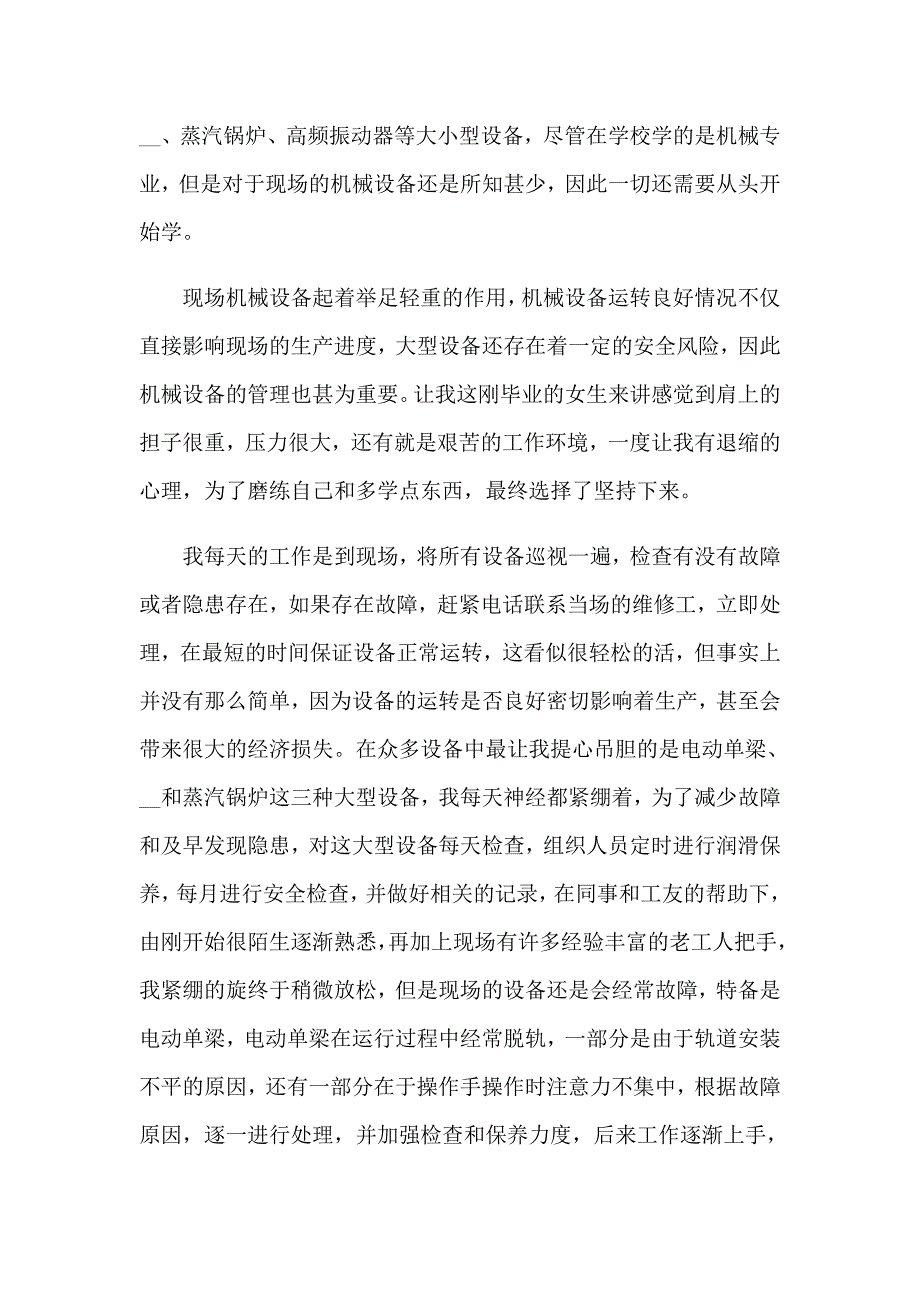 __、蒸汽锅炉、高频振动器等大小型设备，尽管在学校学的是机械专业，但是对于现场的机械设备还是所知甚少，因此一切还需要从头开始学。

现场机械设备起着举足轻重的作用，机械设备运转良好情况不仅直接影响现场的生产进度，大型设备还存在着一定的安全风险，因此机械设备的管理也甚为重要。让我这刚毕业的女生来讲感觉到肩上的担子很重，压力很大，还有就是艰苦的工作环境，一度让我有退缩的心理，为了磨练自己和多学点东西，最终选择了坚持下来。

我每天的工作是到现场，将所有设备巡视一遍，检查有没有故障或者隐患存在，如果存在故障，赶紧电话联系当场的维修工，立即处理，在最短的时间保证设备正常运转，这看似很轻松的活，但事实上并没有那么简单，因为设备的运转是否良好密切影响着生产，甚至会带来很大的经济损失。在众多设备中最让我提心吊胆的是电动单梁、__和蒸汽锅炉这三种大型设备，我每天神经都紧绷着，为了减少故障和及早发现隐患，对这大型设备每天检查，组织人员定时进行润滑保养，每月进行安全检查，并做好相关的记录，在同事和工友的帮助下，由刚开始很陌生逐渐熟悉，再加上现场有许多经验丰富的老工人把手，我紧绷的旋终于稍微放松，但是现场的设备还是会经常故障，特备是电动单梁，电动单梁在运行过程中经常脱轨，一部分是由于轨道安装不平的原因，还有一部分在于操作手操作时注意力不集中，根据故障原因，逐一进行处理，并加强检查和保养力度，后来工作逐渐上手，